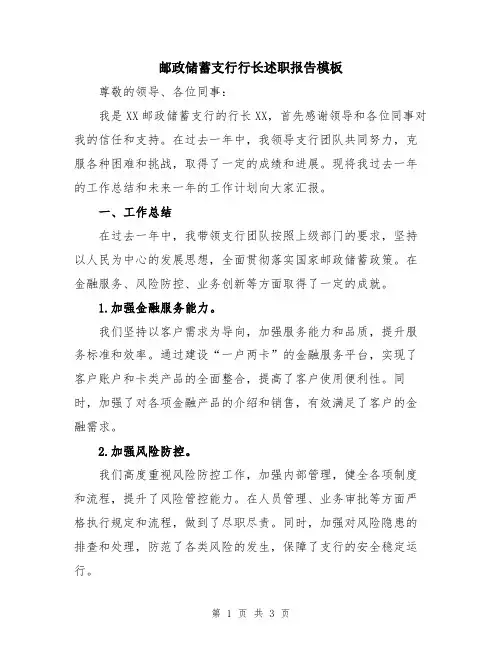 邮政储蓄支行行长述职报告模板

尊敬的领导、各位同事：

我是XX邮政储蓄支行的行长XX，首先感谢领导和各位同事对我的信任和支持。在过去一年中，我领导支行团队共同努力，克服各种困难和挑战，取得了一定的成绩和进展。现将我过去一年的工作总结和未来一年的工作计划向大家汇报。

一、工作总结

在过去一年中，我带领支行团队按照上级部门的要求，坚持以人民为中心的发展思想，全面贯彻落实国家邮政储蓄政策。在金融服务、风险防控、业务创新等方面取得了一定的成就。

1.加强金融服务能力。

我们坚持以客户需求为导向，加强服务能力和品质，提升服务标准和效率。通过建设“一户两卡”的金融服务平台，实现了客户账户和卡类产品的全面整合，提高了客户使用便利性。同时，加强了对各项金融产品的介绍和销售，有效满足了客户的金融需求。

2.加强风险防控。

我们高度重视风险防控工作，加强内部管理，健全各项制度和流程，提升了风险管控能力。在人员管理、业务审批等方面严格执行规定和流程，做到了尽职尽责。同时，加强对风险隐患的排查和处理，防范了各类风险的发生，保障了支行的安全稳定运行。

第 1 页 共 3 页